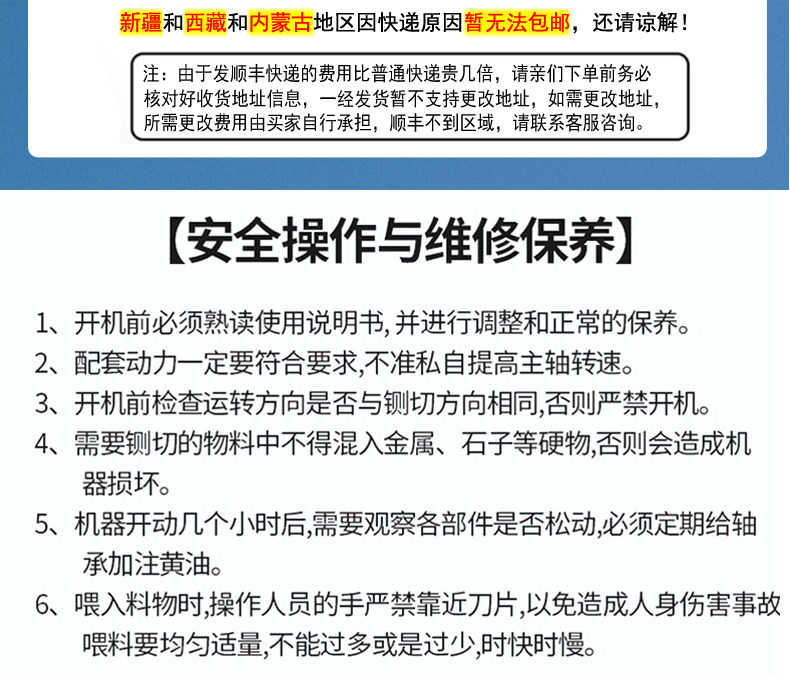 新疆和西藏和内蒙古地区因快递原因暂无法包邮，还请谅解！

注：由于发顺丰快递的费用比普通快递贵几倍，请亲们下单前务必核对好收货地址信息，一经发货暂不支持更改地址，如需更改地址，所需更改费用由买家自行承担，顺丰不到区域，请联系客服咨询。

【安全操作与维修保养】

1、开机前必须熟读使用说明书,并进行调整和正常的保养。

2、配套动力一定要符合要求,不准私自提高主轴转速。

3、开机前检查运转方向是否与铡切方向相同,否则严禁开机。

4、需要铡切的物料中不得混入金属、石子等硬物,否则会造成机器损坏。

5、机器开动几个小时后,需要观察各部件是否松动,必须定期给轴承加注黄油。

6、喂入料物时,操作人员的手严禁靠近刀片,以免造成人身伤害事故喂料要均匀适量,不能过多或是过少,时快时慢。